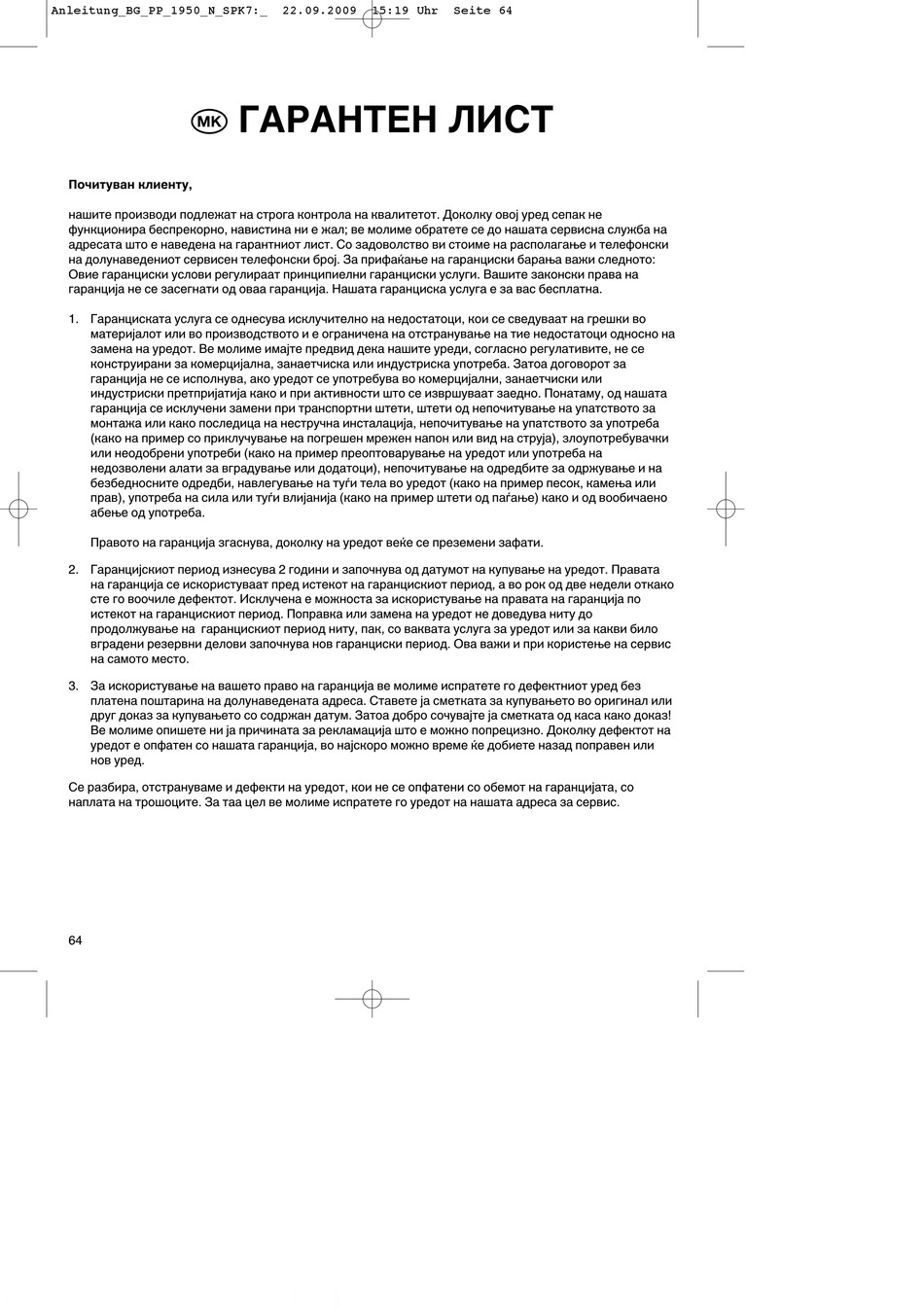 Anleitung_BG_PP_1950_N_SPK7:_ 22.09.2009 15:19 Uhr Seite 64

MK ГАРАНТЕН ЛИСТ

Почитуван клиенту,

нашите производи подлежат на строга контрола на квалитетот. Доколку овој уред сепак не функционира беспрекорно, навистина ни е жал; ве молиме обратете се до нашата сервисна служба на адресата што е наведена на гарантниот лист. Со задоволство ви стоиме на располагање и телефонски на долунаведениот сервисен телефонски број. За прифаќање на гаранциски барања важи следното: Овие гаранциски услови регулираат принципиелни гаранциски услуги. Вашите законски права на гаранција не се засегнати од оваа гаранција. Нашата гаранциска услуга е за вас бесплатна.

1. Гаранциската услуга се однесува исклучително на недостатоци, кои се сведуваат на грешки во материјалот или во производството и е ограничена на отстранување на тие недостатоци односно на замена на уредот. Ве молиме имајте предвид дека нашите уреди, согласно регулативите, не се конструирани за комерцијална, занаетчиска или индустриска употреба. Затоа договорот за гаранција не се исполнува, ако уредот се употребува во комерцијални, занаетчиски или индустриски претпријатија како и при активности што се извршуваат заедно. Понатаму, од нашата гаранција се исклучени замени при транспортни штети, штети од непочитување на упатството за монтажа или како последица на нестручна инсталација, непочитување на упатството за употреба (како на пример со приклучување на погрешен мрежен напон или вид на струја), злоупотребувачки или неодобрени употреби (како на пример преоптоварување на уредот или употреба на недозволени алати за вградување или додатоци), непочитување на одредбите за одржување и на безбедносните одредби, навлегување на туѓи тела во уредот (како на пример песок, камења или прав), употреба на сила или туѓи влијанија (како на пример штети од паѓање) како и од вообичаено абење од употреба.

Правото на гаранција згаснува, доколку на уредот веќе се преземени зафати.

2. Гаранцијскиот период изнесува 2 години и започнува од датумот на купување на уредот. Правата на гаранција се искористуваат пред истекот на гаранцискиот период, а во рок од две недели откако сте го воочиле дефектот. Исклучена е можноста за искористување на правата на гаранција по истекот на гаранцискиот период. Поправка или замена на уредот не доведува ниту до продолжување на гаранцискиот период ниту, пак, со ваквата услуга за уредот или за какви било вградени резервни делови започнува нов гаранциски период. Ова важи и при користење на сервис на самото место.

3. За искористување на вашето право на гаранција ве молиме испратете го дефектниот уред без платена поштарина на долунаведената адреса. Ставете ја сметката за купувањето во оригинал или друг доказ за купувањето со содржан датум. Затоа добро сочувајте ја сметката од каса како доказ! Ве молиме опишете ни ја причината за рекламација што е можно попрецизно. Доколку дефектот на уредот е опфатен со нашата гаранција, во најскоро можно време ќе добиете назад поправен или нов уред.

Се разбира, отстрануваме и дефекти на уредот, кои не се опфатени со обемот на гаранцијата, со наплата на трошоците. За таа цел ве молиме испратете го уредот на нашата адреса за сервис.

64